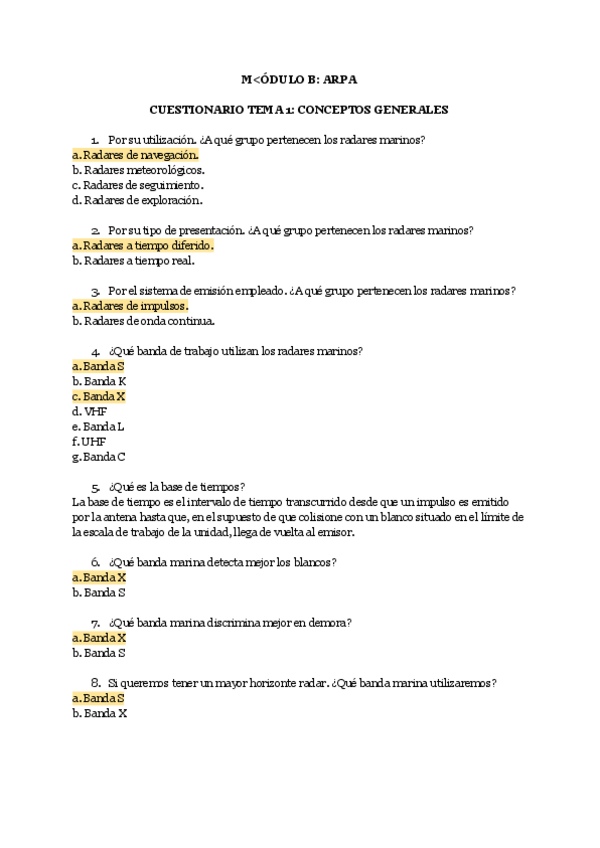 M<ÓDULO B: ARPA

CUESTIONARIO TEMA 1: CONCEPTOS GENERALES

1. Por su utilización. ¿A qué grupo pertenecen los radares marinos?
a. Radares de navegación.
b. Radares meteorológicos.
c. Radares de seguimiento.
d. Radares de exploración.

2. Por su tipo de presentación. ¿A qué grupo pertenecen los radares marinos?
a. Radares a tiempo diferido.
b. Radares a tiempo real.

3. Por el sistema de emisión empleado. ¿A qué grupo pertenecen los radares marinos?
a. Radares de impulsos.
b. Radares de onda continua.

4. ¿Qué banda de trabajo utilizan los radares marinos?
a. Banda S
b. Banda K
c. Banda X
d. VHF
e. Banda L
f. UHF
g. Banda C

5. ¿Qué es la base de tiempos?
La base de tiempo es el intervalo de tiempo transcurrido desde que un impulso es emitido por la antena hasta que, en el supuesto de que colisione con un blanco situado en el límite de la escala de trabajo de la unidad, llega de vuelta al emisor.

6. ¿Qué banda marina detecta mejor los blancos?
a. Banda X
b. Banda S

7. ¿Qué banda marina discrimina mejor en demora?
a. Banda X
b. Banda S

8. Si queremos tener un mayor horizonte radar. ¿Qué banda marina utilizaremos?
a. Banda S
b. Banda X